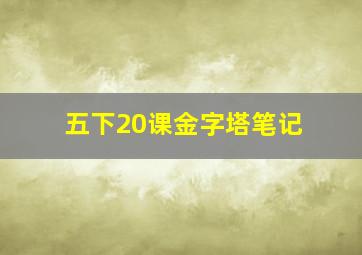 五下20课金字塔笔记